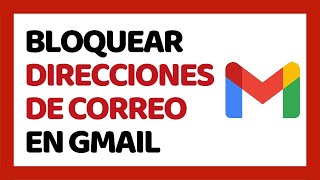 BLOQUEAR
DIRECCIONES
DE CORREO
EN GMAIL